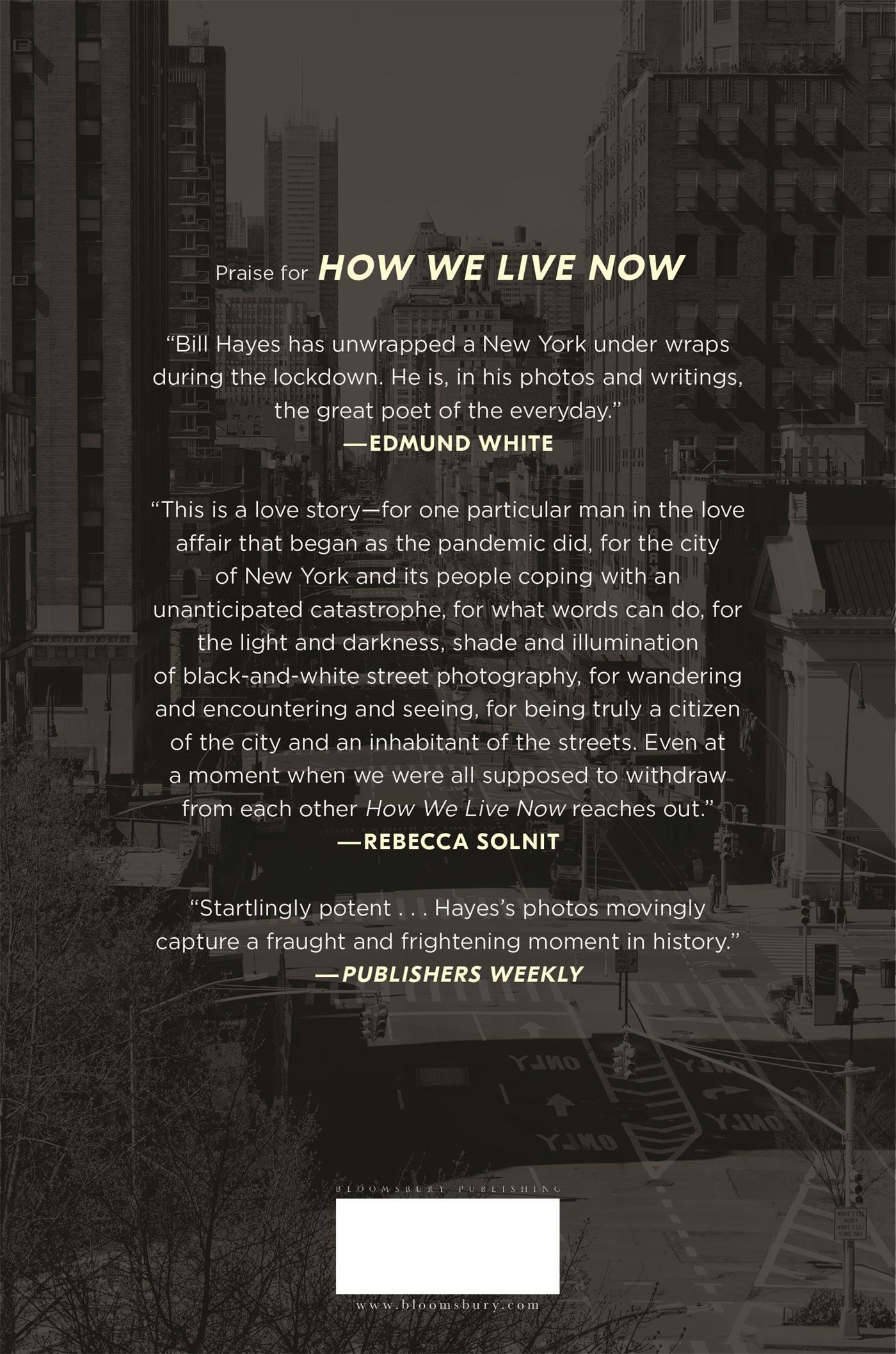 Praise for HOW WE LIVE NOW

"Bill Hayes has unwrapped a New York under wraps during the lockdown. He is, in his photos and writings, the great poet of the everyday."
—EDMUND WHITE

"This is a love story—for one particular man in the love affair that began as the pandemic did, for the city of New York and its people coping with an unanticipated catastrophe, for what words can do, for the light and darkness, shade and illumination of black-and-white street photography, for wandering and encountering and seeing, for being truly a citizen of the city and an inhabitant of the streets. Even at a moment when we were all supposed to withdraw from each other How We Live Now reaches out."
—REBECCA SOLNIT

"Startlingly potent . . . Hayes's photos movingly capture a fraught and frightening moment in history."
—PUBLISHERS WEEKLY

BLOOMSBURY PUBLISHING

www.bloomsbury.com